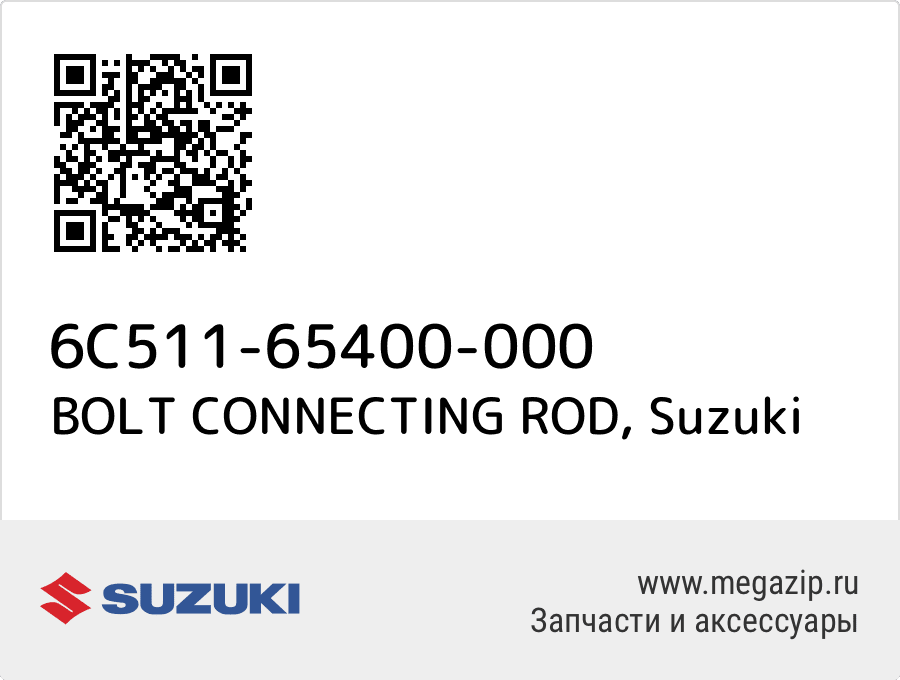 6C511-65400-000
BOLT CONNECTING ROD, Suzuki

SUZUKI

www.megazip.ru
Запчасти и аксессуары